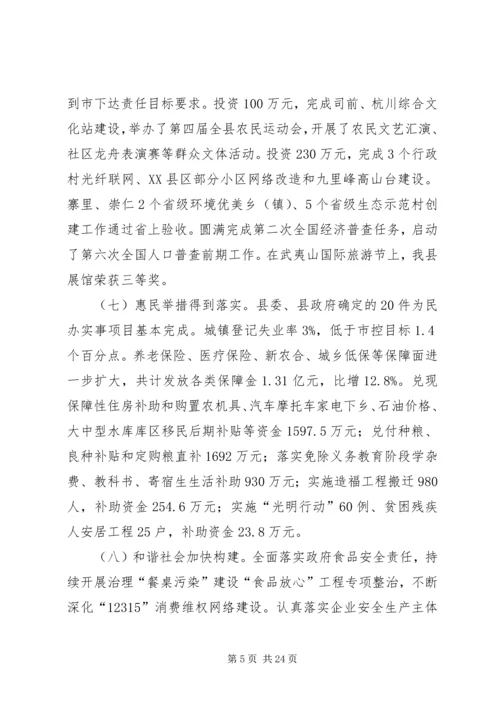 到市下达责任目标要求。投资100万元，完成司前、杭川综合文化站建设，举办了第四届全县农民运动会，开展了农民文艺汇演、社区龙舟表演赛等群众文体活动。投资230万元，完成3个行政村光纤联网、XX县区部分小区网络改造和九里峰高山台建设。寨里、崇仁2个省级环境优美乡（镇）、5个省级生态示范村创建工作通过省上验收。圆满完成第二次全国经济普查任务，启动了第六次全国人口普查前期工作。在武夷山国际旅游节上，我县展馆荣获三等奖。

（七）惠民举措得到落实。县委、县政府确定的20件为民办实事项目基本完成。城镇登记失业率3%，低于市控目标1.4个百分点。养老保险、医疗保险、新农合、城乡低保等保障面进一步扩大，共计发放各类保障金1.31亿元，比增12.8%。兑现保障性住房补助和购置农机具、汽车摩托车家电下乡、石油价格、大中型水库库区移民后期补贴等资金1597.5万元；兑付种粮、良种补贴和定购粮直补1692万元；落实免除义务教育阶段学杂费、教科书、寄宿生生活补助930万元；实施造福工程搬迁980人，补助资金254.6万元；实施“光明行动”60例、贫困残疾人安居工程25户，补助资金23.8万元。

（八）和谐社会加快构建。全面落实政府食品安全责任，持续开展治理“餐桌污染”建设“食品放心”工程专项整治，不断深化“12315”消费维权网络建设。认真落实企业安全生产主体

第5页 共24页